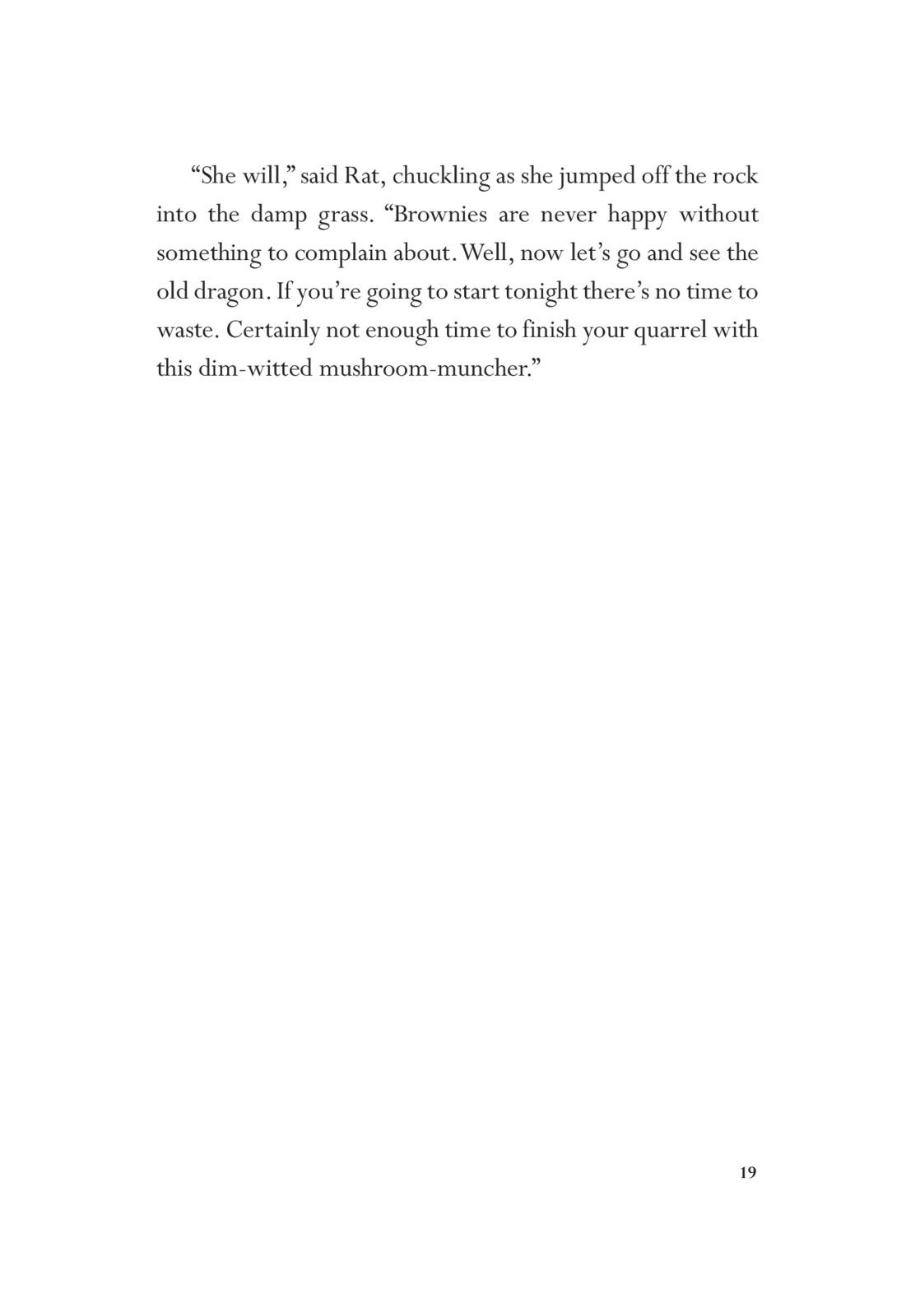 “She will,” said Rat, chuckling as she jumped off the rock into the damp grass. “Brownies are never happy without something to complain about. Well, now let’s go and see the old dragon. If you’re going to start tonight there’s no time to waste. Certainly not enough time to finish your quarrel with this dim-witted mushroom-muncher.”

19